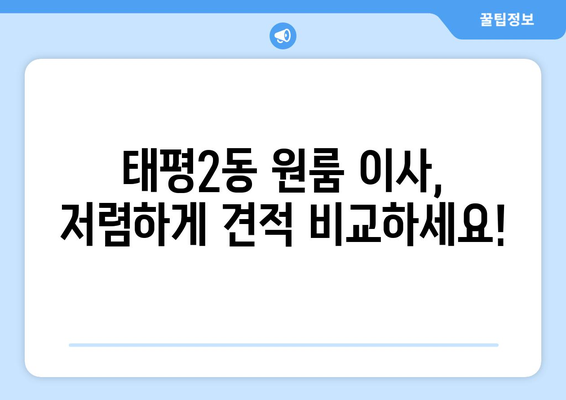 꿀팁정보

태평2동 원룸 이사,
저렴하게 견적 비교하세요!